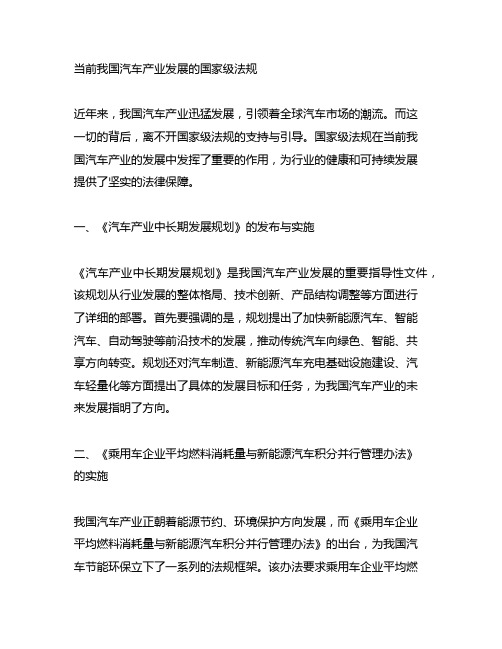 当前我国汽车产业发展的国家级法规

近年来，我国汽车产业迅猛发展，引领着全球汽车市场的潮流。而这一切的背后，离不开国家级法规的支持与引导。国家级法规在当前我国汽车产业的发展中发挥了重要的作用，为行业的健康和可持续发展提供了坚实的法律保障。

一、《汽车产业中长期发展规划》的发布与实施

《汽车产业中长期发展规划》是我国汽车产业发展的重要指导性文件，该规划从行业发展的整体格局、技术创新、产品结构调整等方面进行了详细的部署。首先要强调的是，规划提出了加快新能源汽车、智能汽车、自动驾驶等前沿技术的发展，推动传统汽车向绿色、智能、共享方向转变。规划还对汽车制造、新能源汽车充电基础设施建设、汽车轻量化等方面提出了具体的发展目标和任务，为我国汽车产业的未来发展指明了方向。

二、《乘用车企业平均燃料消耗量与新能源汽车积分并行管理办法》的实施

我国汽车产业正朝着能源节约、环境保护方向发展，而《乘用车企业平均燃料消耗量与新能源汽车积分并行管理办法》的出台，为我国汽车节能环保立下了一系列的法规框架。该办法要求乘用车企业平均燃